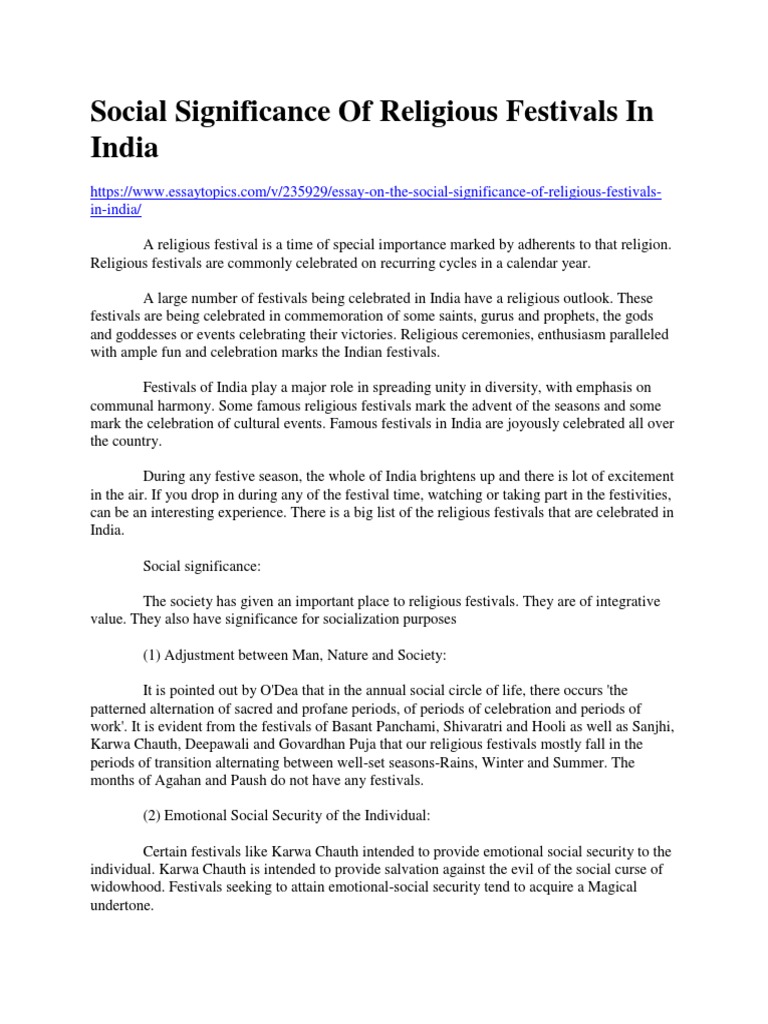 Social Significance Of Religious Festivals In India

https://www.essaytopics.com/v/235929/essay-on-the-social-significance-of-religious-festivals-in-india/

A religious festival is a time of special importance marked by adherents to that religion. Religious festivals are commonly celebrated on recurring cycles in a calendar year.

A large number of festivals being celebrated in India have a religious outlook. These festivals are being celebrated in commemoration of some saints, gurus and prophets, the gods and goddesses or events celebrating their victories. Religious ceremonies, enthusiasm paralleled with ample fun and celebration marks the Indian festivals.

Festivals of India play a major role in spreading unity in diversity, with emphasis on communal harmony. Some famous religious festivals mark the advent of the seasons and some mark the celebration of cultural events. Famous festivals in India are joyously celebrated all over the country.

During any festive season, the whole of India brightens up and there is lot of excitement in the air. If you drop in during any of the festival time, watching or taking part in the festivities, can be an interesting experience. There is a big list of the religious festivals that are celebrated in India.

Social significance:

The society has given an important place to religious festivals. They are of integrative value. They also have significance for socialization purposes

(1) Adjustment between Man, Nature and Society:

It is pointed out by O'Dea that in the annual social circle of life, there occurs 'the patterned alternation of sacred and profane periods, of periods of celebration and periods of work'. It is evident from the festivals of Basant Panchami, Shivaratri and Hooli as well as Sanjhi, Karwa Chauth, Deepawali and Govardhan Puja that our religious festivals mostly fall in the periods of transition alternating between well-set seasons-Rains, Winter and Summer. The months of Agahan and Paush do not have any festivals.

(2) Emotional Social Security of the Individual:

Certain festivals like Karwa Chauth intended to provide emotional social security to the individual. Karwa Chauth is intended to provide salvation against the evil of the social curse of widowhood. Festivals seeking to attain emotional-social security tend to acquire a Magical undertone.